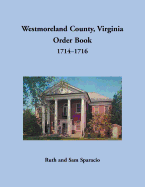 Westmoreland County, Virginia
Order Book
1714–1716

Ruth and Sam Sparacio